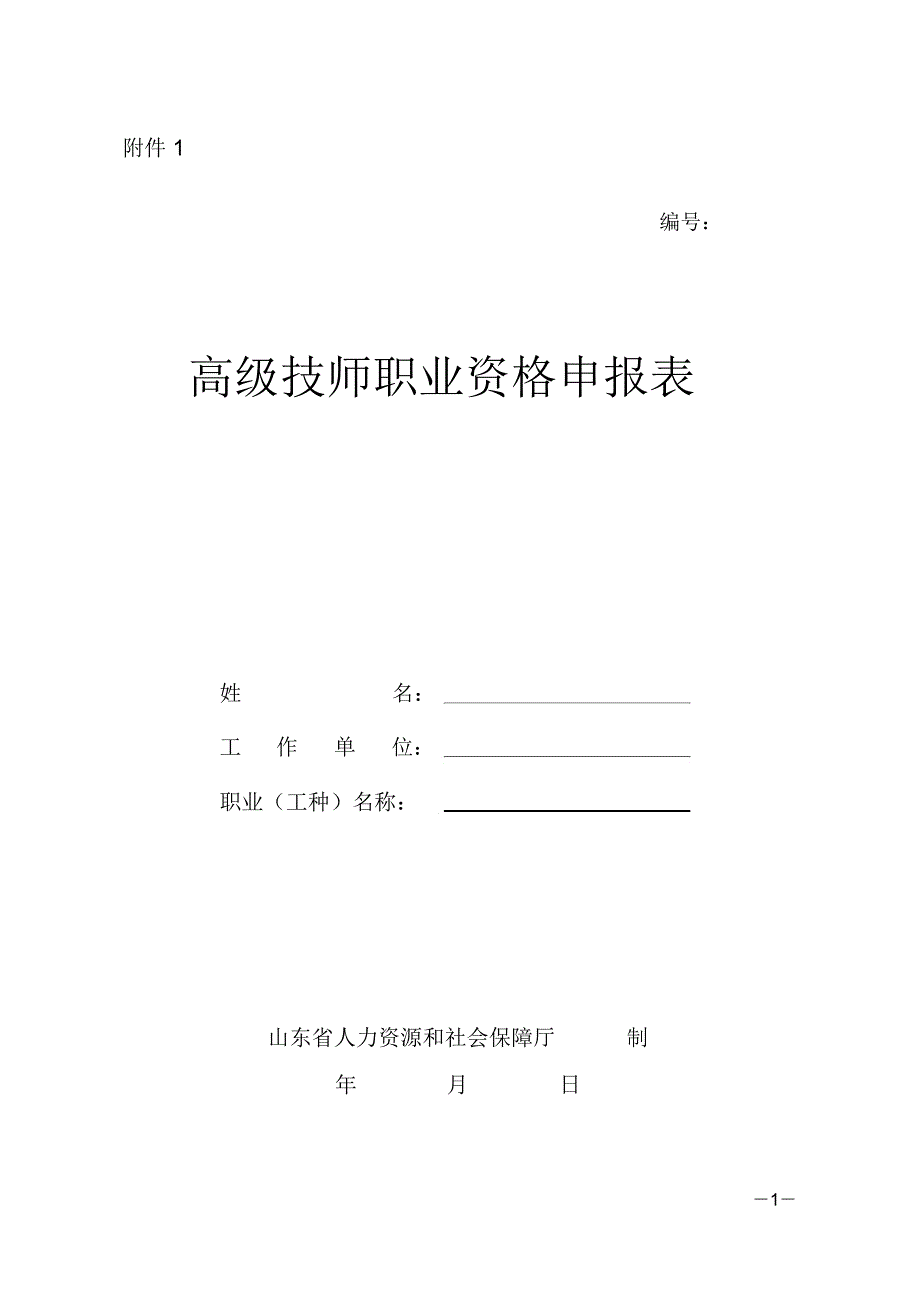 附件 1

编号：

高级技师职业资格申报表

姓　　　　名：

工　作　单　位：

职业（工种）名称：

山东省人力资源和社会保障厅　　　制

年　　　月　　　日

—1—